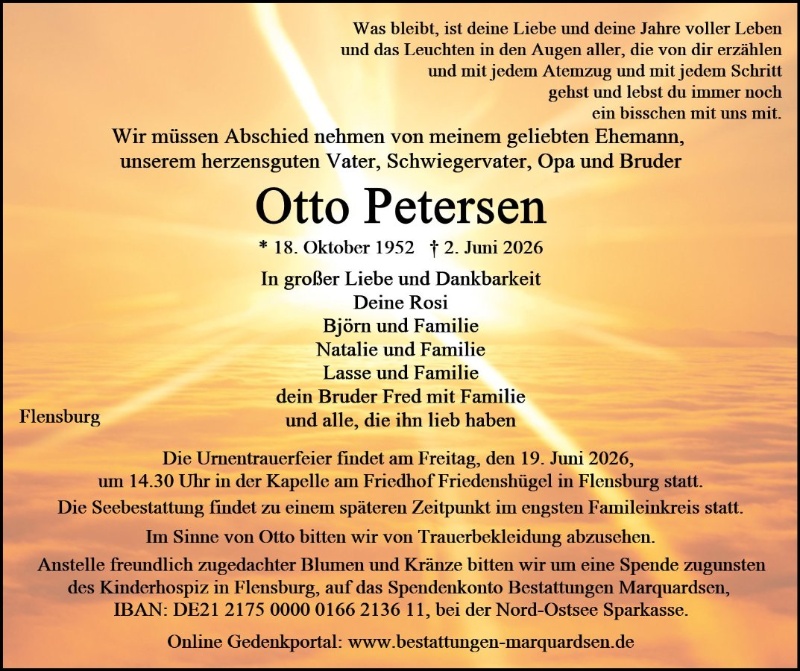 Was bleibt, ist deine Liebe und deine Jahre voller Leben
und das Leuchten in den Augen aller, die von dir erzählen
und mit jedem Atemzug und mit jedem Schritt
gehst und lebst du immer noch
ein bisschen mit uns mit.

Wir müssen Abschied nehmen von meinem geliebten Ehemann,
unserem herzensguten Vater, Schwiegervater, Opa und Bruder

Otto Petersen

* 18. Oktober 1952 † 2. Juni 2026

In großer Liebe und Dankbarkeit
Deine Rosi
Björn und Familie
Natalie und Familie
Lasse und Familie
dein Bruder Fred mit Familie
und alle, die ihn lieb haben

Flensburg

Die Urnentrauerfeier findet am Freitag, den 19. Juni 2026,
um 14.30 Uhr in der Kapelle am Friedhof Friedenshügel in Flensburg statt.

Die Seebestattung findet zu einem späteren Zeitpunkt im engsten Famileinkreis statt.

Im Sinne von Otto bitten wir von Trauerbekleidung abzusehen.

Anstelle freundlich zugedachter Blumen und Kränze bitten wir um eine Spende zugunsten des Kinderhospiz in Flensburg, auf das Spendenkonto Bestattungen Marquardsen, IBAN: DE21 2175 0000 0166 2136 11, bei der Nord-Ostsee Sparkasse.

Online Gedenkportal: www.bestattungen-marquardsen.de